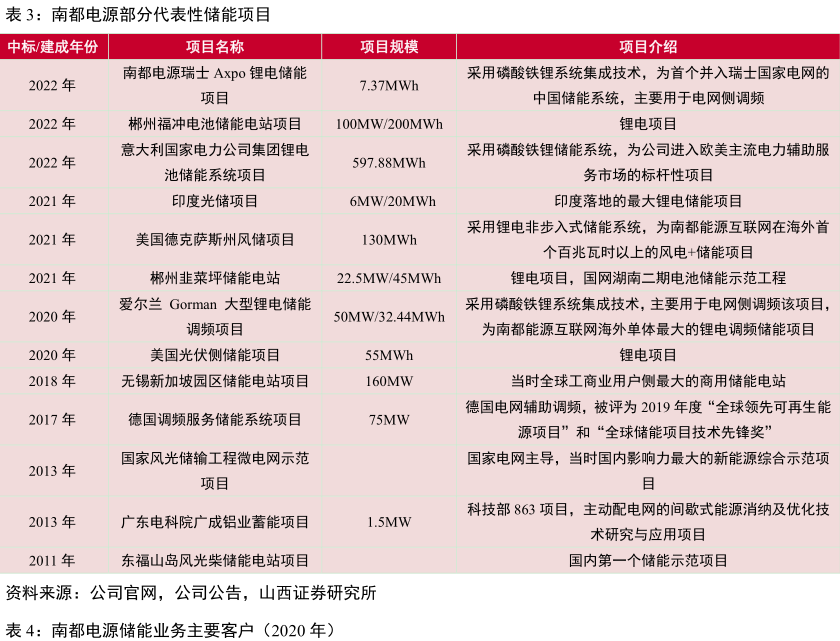 表 3：南都电源部分代表性储能项目

| 中标/建成年份 | 项目名称 | 项目规模 | 项目介绍 |
|---|---|---|---|
| 2022 年 | 南都电源瑞士 Axpo 锂电储能项目 | 7.37MWh | 采用磷酸铁锂系统集成技术，为首个并入瑞士国家电网的中国储能系统，主要用于电网侧调频 |
| 2022 年 | 郴州福冲电池储能电站项目 | 100MW/200MWh | 锂电项目 |
| 2022 年 | 意大利国家电力公司集团锂电池储能系统项目 | 597.88MWh | 采用磷酸铁锂储能系统，为公司进入欧美主流电力辅助服务市场的标杆性项目 |
| 2021 年 | 印度光储项目 | 6MW/20MWh | 印度落地的最大锂电储能项目 |
| 2021 年 | 美国德克萨斯州风储项目 | 130MWh | 采用锂电非步入式储能系统，为南都能源互联网在海外首个百兆瓦时以上的风电+储能项目 |
| 2021 年 | 郴州韭菜坪储能电站 | 22.5MW/45MWh | 锂电项目，国网湖南二期电池储能示范工程 |
| 2020 年 | 爱尔兰 Gorman 大型锂电储能调频项目 | 50MW/32.44MWh | 采用磷酸铁锂系统集成技术，主要用于电网侧调频该项目，为南都能源互联网海外单体最大的锂电调频储能项目 |
| 2020 年 | 美国光伏侧储能项目 | 55MWh | 锂电项目 |
| 2018 年 | 无锡新加坡园区储能电站项目 | 160MW | 当时全球工商业用户侧最大的商用储能电站 |
| 2017 年 | 德国调频服务储能系统项目 | 75MW | 德国电网辅助调频，被评为 2019 年度“全球领先可再生能源项目”和“全球储能项目技术先锋奖” |
| 2013 年 | 国家风光储输工程微电网示范项目 | | 国家电网主导，当时国内影响力最大的新能源综合示范项目 |
| 2013 年 | 广东电科院广成铝业蓄能项目 | 1.5MW | 科技部 863 项目，主动配电网的间歇式能源消纳及优化技术研究与应用项目 |
| 2011 年 | 东福山岛风光柴储能电站项目 | | 国内第一个储能示范项目 |

资料来源：公司官网，公司公告，山西证券研究所

表 4：南都电源储能业务主要客户（2020 年）